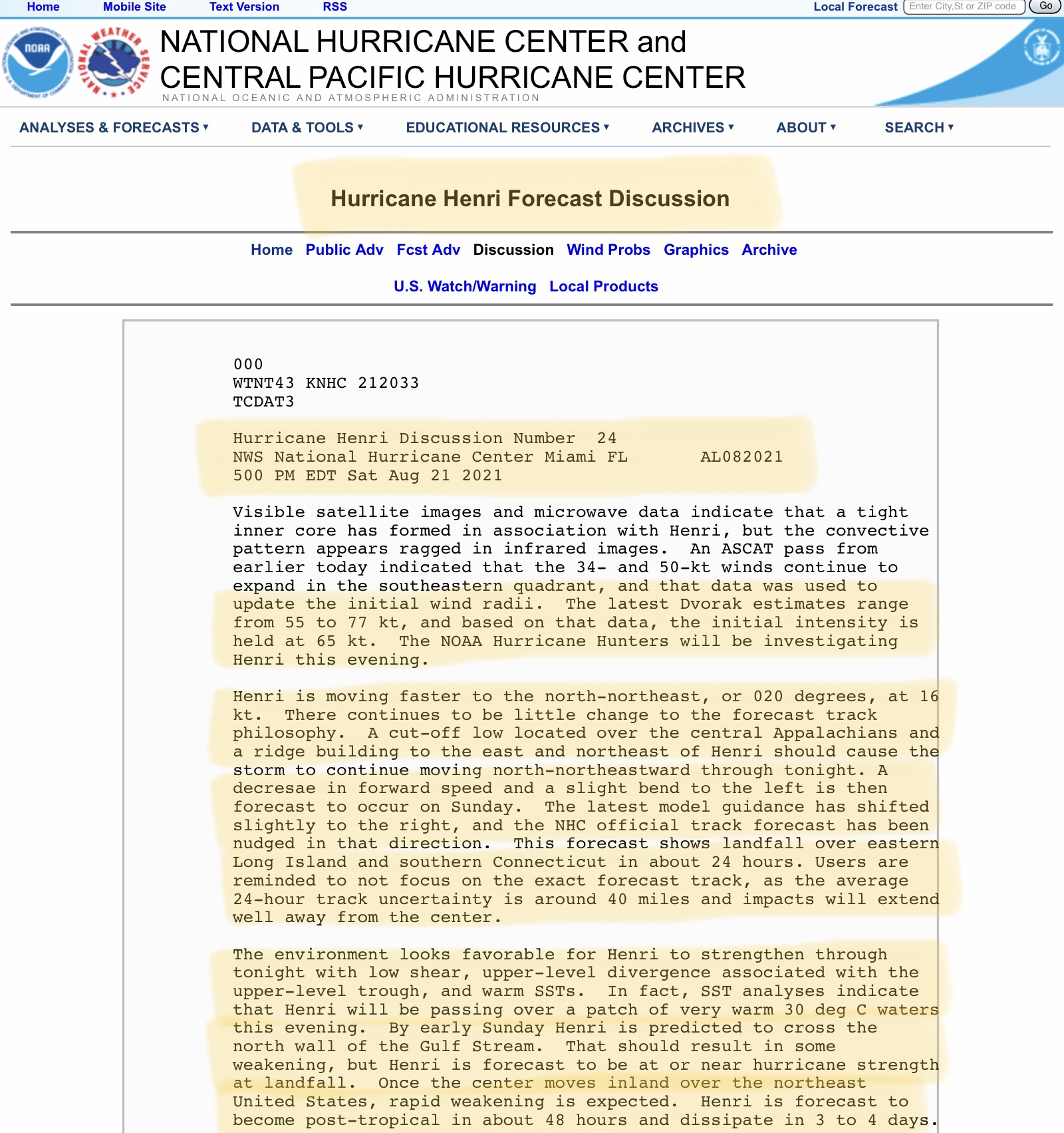 Home Mobile Site Text Version RSS

Local Forecast Enter City,St or ZIP code Go

NOAA

NATIONAL WEATHER SERVICE

NATIONAL HURRICANE CENTER and CENTRAL PACIFIC HURRICANE CENTER

NATIONAL OCEANIC AND ATMOSPHERIC ADMINISTRATION

ANALYSES & FORECASTS ▾ DATA & TOOLS ▾ EDUCATIONAL RESOURCES ▾ ARCHIVES ▾ ABOUT ▾ SEARCH ▾

Hurricane Henri Forecast Discussion

Home Public Adv Fcst Adv Discussion Wind Probs Graphics Archive

U.S. Watch/Warning Local Products

000
WTNT43 KNHC 212033
TCDAT3

Hurricane Henri Discussion Number 24
NWS National Hurricane Center Miami FL AL082021
500 PM EDT Sat Aug 21 2021

Visible satellite images and microwave data indicate that a tight inner core has formed in association with Henri, but the convective pattern appears ragged in infrared images. An ASCAT pass from earlier today indicated that the 34- and 50-kt winds continue to expand in the southeastern quadrant, and that data was used to update the initial wind radii. The latest Dvorak estimates range from 55 to 77 kt, and based on that data, the initial intensity is held at 65 kt. The NOAA Hurricane Hunters will be investigating Henri this evening.

Henri is moving faster to the north-northeast, or 020 degrees, at 16 kt. There continues to be little change to the forecast track philosophy. A cut-off low located over the central Appalachians and a ridge building to the east and northeast of Henri should cause the storm to continue moving north-northeastward through tonight. A decresae in forward speed and a slight bend to the left is then forecast to occur on Sunday. The latest model guidance has shifted slightly to the right, and the NHC official track forecast has been nudged in that direction. This forecast shows landfall over eastern Long Island and southern Connecticut in about 24 hours. Users are reminded to not focus on the exact forecast track, as the average 24-hour track uncertainty is around 40 miles and impacts will extend well away from the center.

The environment looks favorable for Henri to strengthen through tonight with low shear, upper-level divergence associated with the upper-level trough, and warm SSTs. In fact, SST analyses indicate that Henri will be passing over a patch of very warm 30 deg C waters this evening. By early Sunday Henri is predicted to cross the north wall of the Gulf Stream. That should result in some weakening, but Henri is forecast to be at or near hurricane strength at landfall. Once the center moves inland over the northeast United States, rapid weakening is expected. Henri is forecast to become post-tropical in about 48 hours and dissipate in 3 to 4 days.